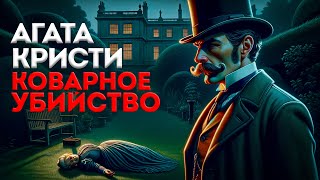 АГАТА КРИСТИ
КОВАРНОЕ УБИЙСТВО